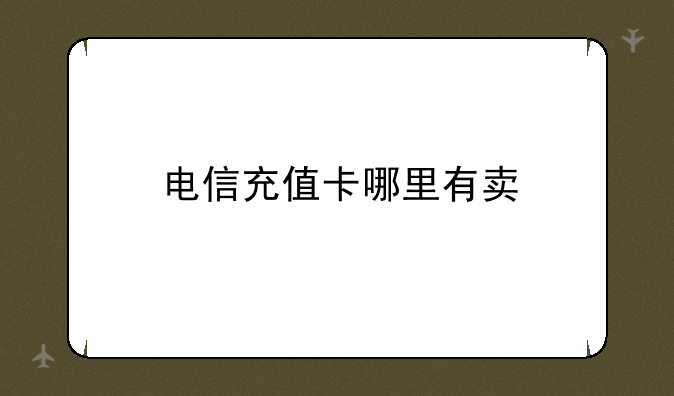 电信充值卡哪里有卖